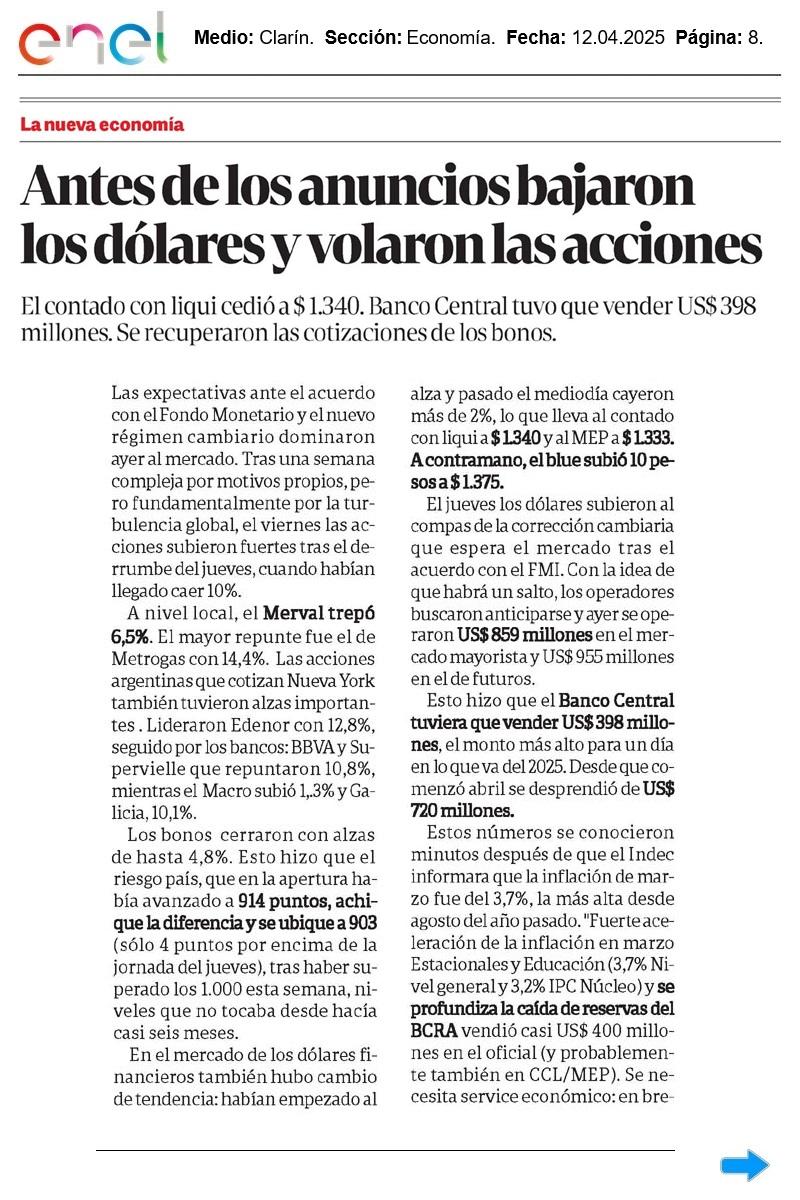 enel Medio: Clarín. Sección: Economía. Fecha: 12.04.2025 Página: 8.

La nueva economía

Antes de los anuncios bajaron los dólares y volaron las acciones

El contado con liqui cedió a $ 1.340. Banco Central tuvo que vender US$ 398 millones. Se recuperaron las cotizaciones de los bonos.

Las expectativas ante el acuerdo con el Fondo Monetario y el nuevo régimen cambiario dominaron ayer al mercado. Tras una semana compleja por motivos propios, pero fundamentalmente por la turbulencia global, el viernes las acciones subieron fuertes tras el derrumbe del jueves, cuando habían llegado caer 10%.

A nivel local, el Merval trepó 6,5%. El mayor repunte fue el de Metrogas con 14,4%. Las acciones argentinas que cotizan Nueva York también tuvieron alzas importantes . Lideraron Edenor con 12,8%, seguido por los bancos: BBVA y Supervielle que repuntaron 10,8%, mientras el Macro subió 1,.3% y Galicia, 10,1%.

Los bonos cerraron con alzas de hasta 4,8%. Esto hizo que el riesgo país, que en la apertura había avanzado a 914 puntos, achique la diferencia y se ubique a 903 (sólo 4 puntos por encima de la jornada del jueves), tras haber superado los 1.000 esta semana, niveles que no tocaba desde hacía casi seis meses.

En el mercado de los dólares financieros también hubo cambio de tendencia: habían empezado al alza y pasado el mediodía cayeron más de 2%, lo que lleva al contado con liqui a $ 1.340 y al MEP a $ 1.333. A contramano, el blue subió 10 pesos a $ 1.375.

El jueves los dólares subieron al compas de la corrección cambiaria que espera el mercado tras el acuerdo con el FMI. Con la idea de que habrá un salto, los operadores buscaron anticiparse y ayer se operaron US$ 859 millones en el mercado mayorista y US$ 955 millones en el de futuros.

Esto hizo que el Banco Central tuviera que vender US$ 398 millones, el monto más alto para un día en lo que va del 2025. Desde que comenzó abril se desprendió de US$ 720 millones.

Estos números se conocieron minutos después de que el Indec informara que la inflación de marzo fue del 3,7%, la más alta desde agosto del año pasado. "Fuerte aceleración de la inflación en marzo Estacionales y Educación (3,7% Nivel general y 3,2% IPC Núcleo) y se profundiza la caída de reservas del BCRA vendió casi US$ 400 millones en el oficial (y probablemente también en CCL/MEP). Se necesita service económico: en bre-